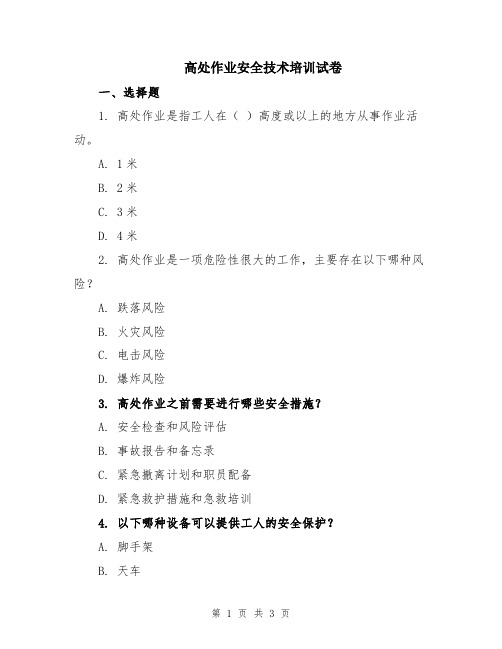 高处作业安全技术培训试卷

一、选择题

1. 高处作业是指工人在（ ）高度或以上的地方从事作业活动。

A. 1米

B. 2米

C. 3米

D. 4米

2. 高处作业是一项危险性很大的工作，主要存在以下哪种风险？

A. 跌落风险

B. 火灾风险

C. 电击风险

D. 爆炸风险

3. 高处作业之前需要进行哪些安全措施？

A. 安全检查和风险评估

B. 事故报告和备忘录

C. 紧急撤离计划和职员配备

D. 紧急救护措施和急救培训

4. 以下哪种设备可以提供工人的安全保护？

A. 脚手架

B. 天车

第 1 页 共 3 页